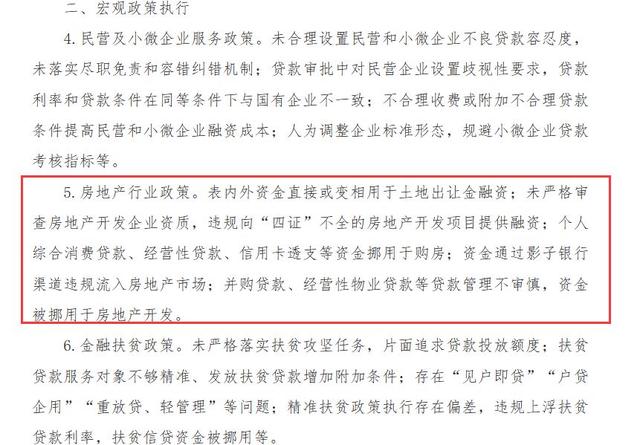 二、宏观政策执行

4. 民营及小微企业服务政策。未合理设置民营和小微企业不良贷款容忍度，未落实尽职免责和容错纠错机制；贷款审批中对民营企业设置歧视性要求，贷款利率和贷款条件在同等条件下与国有企业不一致；不合理收费或附加不合理贷款条件提高民营和小微企业融资成本；人为调整企业标准形态，规避小微企业贷款考核指标等。

5. 房地产行业政策。表内外资金直接或变相用于土地出让金融资；未严格审查房地产开发企业资质，违规向“四证”不全的房地产开发项目提供融资；个人综合消费贷款、经营性贷款、信用卡透支等资金挪用于购房；资金通过影子银行渠道违规流入房地产市场；并购贷款、经营性物业贷款等贷款管理不审慎，资金被挪用于房地产开发。

6. 金融扶贫政策。未严格落实扶贫攻坚任务，片面追求贷款投放额度；扶贫贷款服务对象不够精准、发放扶贫贷款增加附加条件；存在“见户即贷”“户贷企用”“重放贷、轻管理”等问题；精准扶贫政策执行存在偏差，违规上浮扶贫贷款利率，扶贫信贷资金被挪用等。